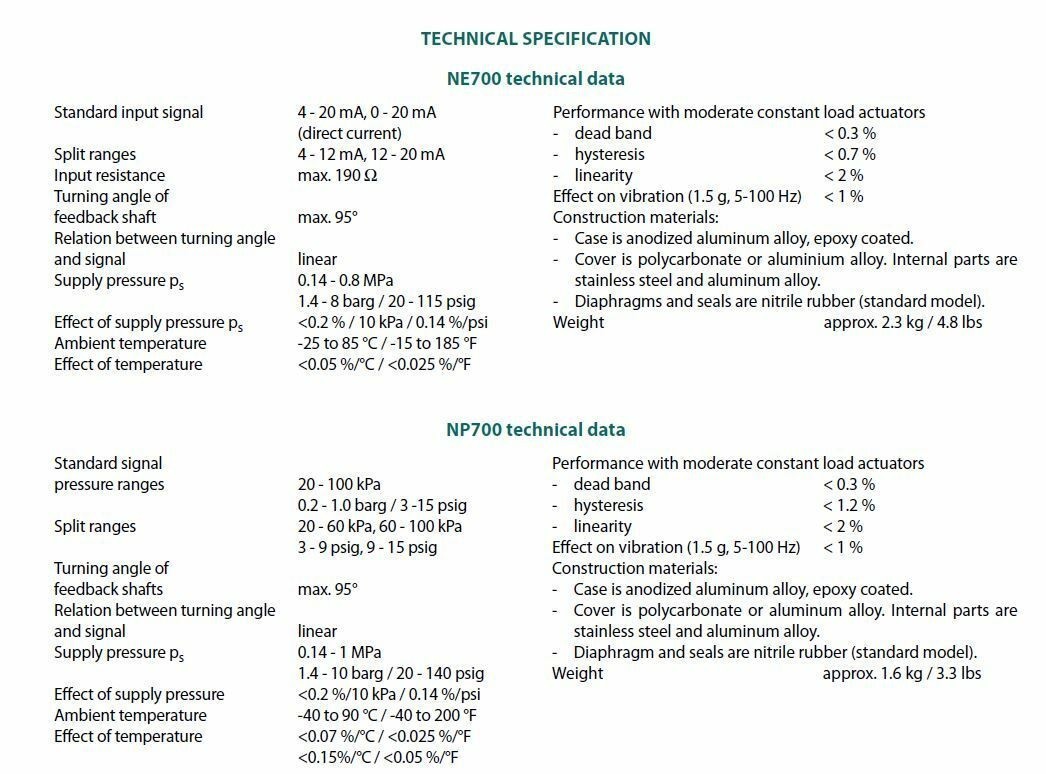 TECHNICAL SPECIFICATION

NE700 technical data

Standard input signal 4 - 20 mA, 0 - 20 mA
(direct current)
Split ranges 4 - 12 mA, 12 - 20 mA
Input resistance max. 190 Ω
Turning angle of
feedback shaft max. 95°
Relation between turning angle
and signal linear
Supply pressure $p_s$ 0.14 - 0.8 MPa
1.4 - 8 barg / 20 - 115 psig
Effect of supply pressure $p_s$ <0.2 % / 10 kPa / 0.14 %/psi
Ambient temperature -25 to 85 °C / -15 to 185 °F
Effect of temperature <0.05 %/°C / <0.025 %/°F

Performance with moderate constant load actuators
- dead band < 0.3 %
- hysteresis < 0.7 %
- linearity < 2 %
Effect on vibration (1.5 g, 5-100 Hz) < 1 %
Construction materials:
- Case is anodized aluminum alloy, epoxy coated.
- Cover is polycarbonate or aluminium alloy. Internal parts are stainless steel and aluminum alloy.
- Diaphragms and seals are nitrile rubber (standard model).
Weight approx. 2.3 kg / 4.8 lbs

NP700 technical data

Standard signal
pressure ranges 20 - 100 kPa
0.2 - 1.0 barg / 3 -15 psig
Split ranges 20 - 60 kPa, 60 - 100 kPa
3 - 9 psig, 9 - 15 psig
Turning angle of
feedback shafts max. 95°
Relation between turning angle
and signal linear
Supply pressure $p_s$ 0.14 - 1 MPa
1.4 - 10 barg / 20 - 140 psig
Effect of supply pressure <0.2 %/10 kPa / 0.14 %/psi
Ambient temperature -40 to 90 °C / -40 to 200 °F
Effect of temperature <0.07 %/°C / <0.025 %/°F
<0.15%/°C / <0.05 %/°F

Performance with moderate constant load actuators
- dead band < 0.3 %
- hysteresis < 1.2 %
- linearity < 2 %
Effect on vibration (1.5 g, 5-100 Hz) < 1 %
Construction materials:
- Case is anodized aluminum alloy, epoxy coated.
- Cover is polycarbonate or aluminum alloy. Internal parts are stainless steel and aluminum alloy.
- Diaphragm and seals are nitrile rubber (standard model).
Weight approx. 1.6 kg / 3.3 lbs